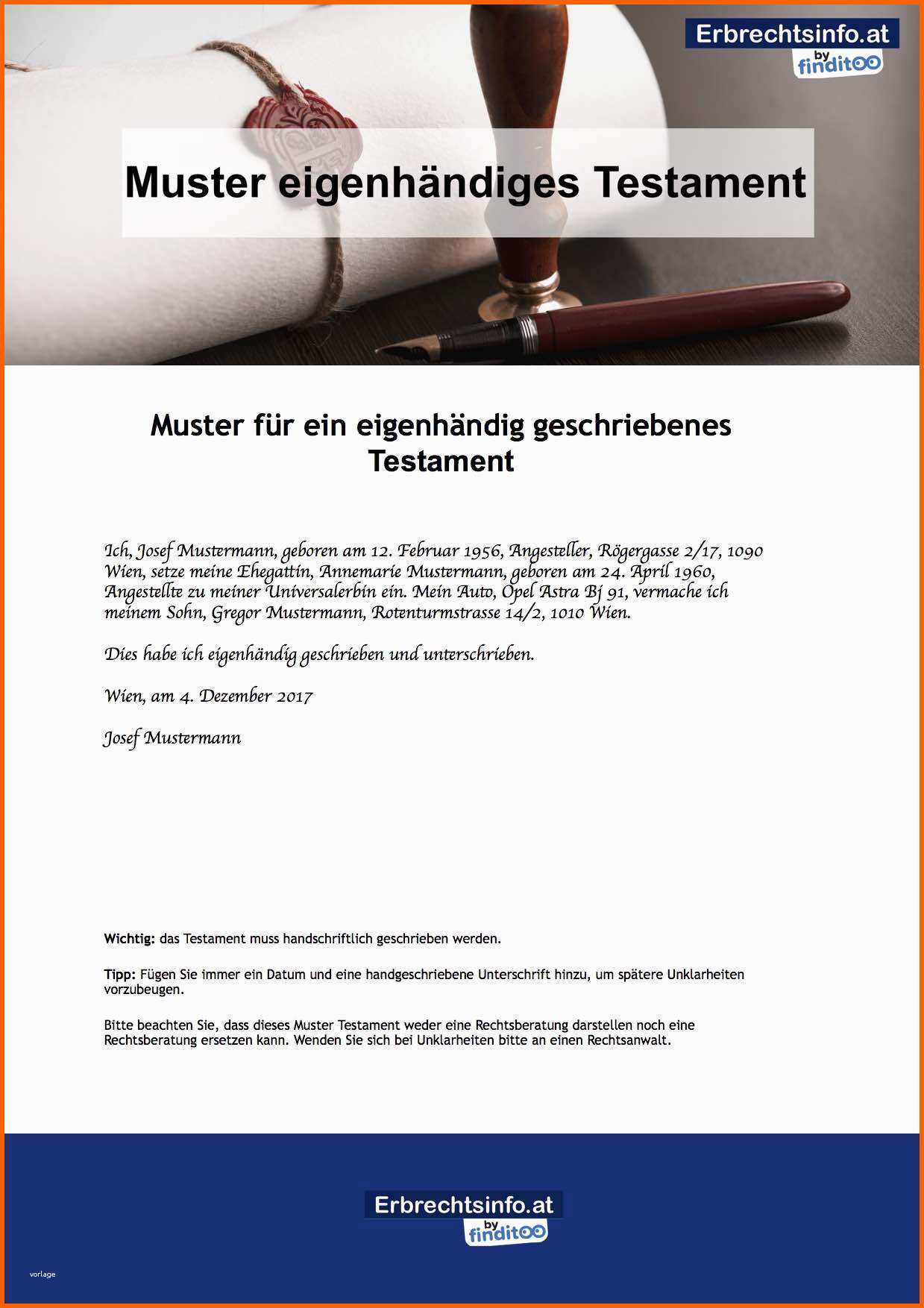 Erbrechtsinfo.at
by finditoo

Muster eigenhändiges Testament

Muster für ein eigenhändig geschriebenes Testament

Ich, Josef Mustermann, geboren am 12. Februar 1956, Angesteller, Rögergasse 2/17, 1090 Wien, setze meine Ehegattin, Annemarie Mustermann, geboren am 24. April 1960, Angestellte zu meiner Universalerbin ein. Mein Auto, Opel Astra Bj 91, vermache ich meinem Sohn, Gregor Mustermann, Rotenturmstrasse 14/2, 1010 Wien.

Dies habe ich eigenhändig geschrieben und unterschrieben.

Wien, am 4. Dezember 2017

Josef Mustermann

Wichtig: das Testament muss handschriftlich geschrieben werden.

Tipp: Fügen Sie immer ein Datum und eine handgeschriebene Unterschrift hinzu, um spätere Unklarheiten vorzubeugen.

Bitte beachten Sie, dass dieses Muster Testament weder eine Rechtsberatung darstellen noch eine Rechtsberatung ersetzen kann. Wenden Sie sich bei Unklarheiten bitte an einen Rechtsanwalt.

Erbrechtsinfo.at
by finditoo

vorlage